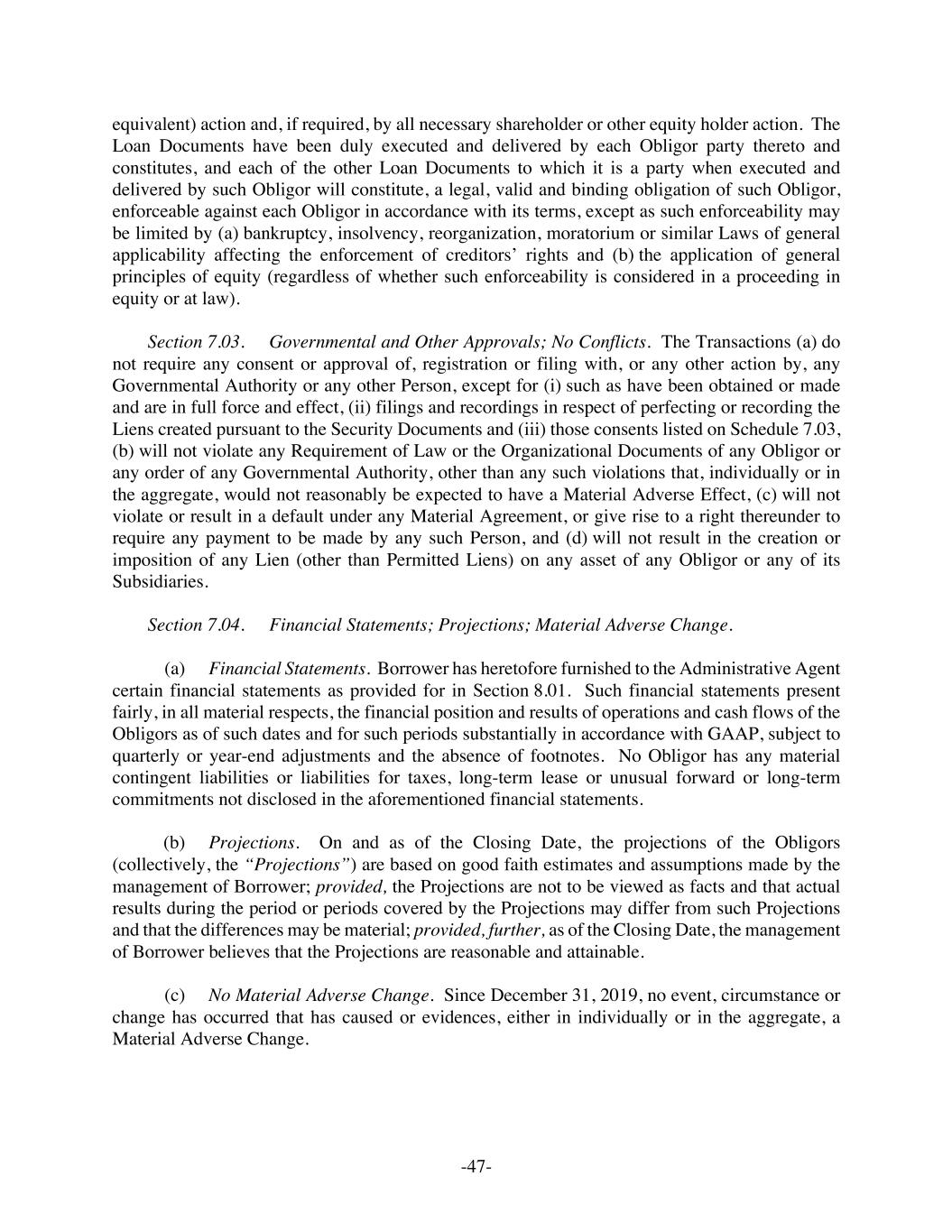 equivalent) action and, if required, by all necessary shareholder or other equity holder action. The Loan Documents have been duly executed and delivered by each Obligor party thereto and constitutes, and each of the other Loan Documents to which it is a party when executed and delivered by such Obligor will constitute, a legal, valid and binding obligation of such Obligor, enforceable against each Obligor in accordance with its terms, except as such enforceability may be limited by (a) bankruptcy, insolvency, reorganization, moratorium or similar Laws of general applicability affecting the enforcement of creditors' rights and (b) the application of general principles of equity (regardless of whether such enforceability is considered in a proceeding in equity or at law).

Section 7.03. Governmental and Other Approvals; No Conflicts. The Transactions (a) do not require any consent or approval of, registration or filing with, or any other action by, any Governmental Authority or any other Person, except for (i) such as have been obtained or made and are in full force and effect, (ii) filings and recordings in respect of perfecting or recording the Liens created pursuant to the Security Documents and (iii) those consents listed on Schedule 7.03, (b) will not violate any Requirement of Law or the Organizational Documents of any Obligor or any order of any Governmental Authority, other than any such violations that, individually or in the aggregate, would not reasonably be expected to have a Material Adverse Effect, (c) will not violate or result in a default under any Material Agreement, or give rise to a right thereunder to require any payment to be made by any such Person, and (d) will not result in the creation or imposition of any Lien (other than Permitted Liens) on any asset of any Obligor or any of its Subsidiaries.

Section 7.04. Financial Statements; Projections; Material Adverse Change.

(a) Financial Statements. Borrower has heretofore furnished to the Administrative Agent certain financial statements as provided for in Section 8.01. Such financial statements present fairly, in all material respects, the financial position and results of operations and cash flows of the Obligors as of such dates and for such periods substantially in accordance with GAAP, subject to quarterly or year-end adjustments and the absence of footnotes. No Obligor has any material contingent liabilities or liabilities for taxes, long-term lease or unusual forward or long-term commitments not disclosed in the aforementioned financial statements.

(b) Projections. On and as of the Closing Date, the projections of the Obligors (collectively, the "Projections") are based on good faith estimates and assumptions made by the management of Borrower; provided, the Projections are not to be viewed as facts and that actual results during the period or periods covered by the Projections may differ from such Projections and that the differences may be material; provided, further, as of the Closing Date, the management of Borrower believes that the Projections are reasonable and attainable.

(c) No Material Adverse Change. Since December 31, 2019, no event, circumstance or change has occurred that has caused or evidences, either in individually or in the aggregate, a Material Adverse Change.

-47-